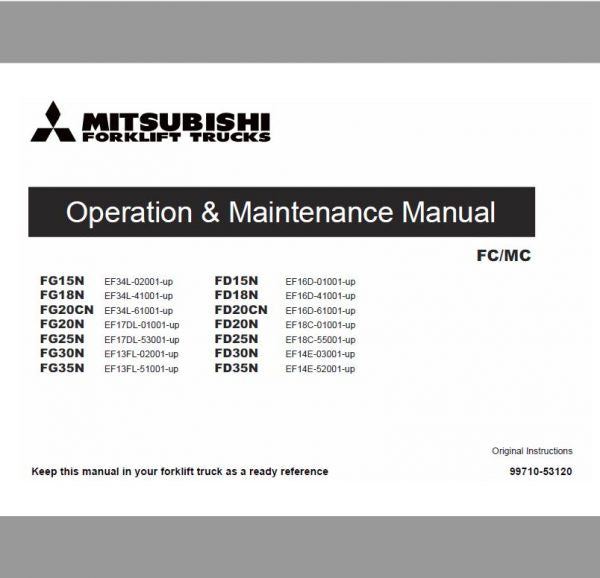 MITSUBISHI
FORKLIFT TRUCKS

Operation & Maintenance Manual

FC/MC

FG15N EF34L-02001-up
FG18N EF34L-41001-up
FG20CN EF34L-61001-up
FG20N EF17DL-01001-up
FG25N EF17DL-53001-up
FG30N EF13FL-02001-up
FG35N EF13FL-51001-up

FD15N EF16D-01001-up
FD18N EF16D-41001-up
FD20CN EF16D-61001-up
FD20N EF18C-01001-up
FD25N EF18C-55001-up
FD30N EF14E-03001-up
FD35N EF14E-52001-up

Original Instructions

Keep this manual in your forklift truck as a ready reference

99710-53120